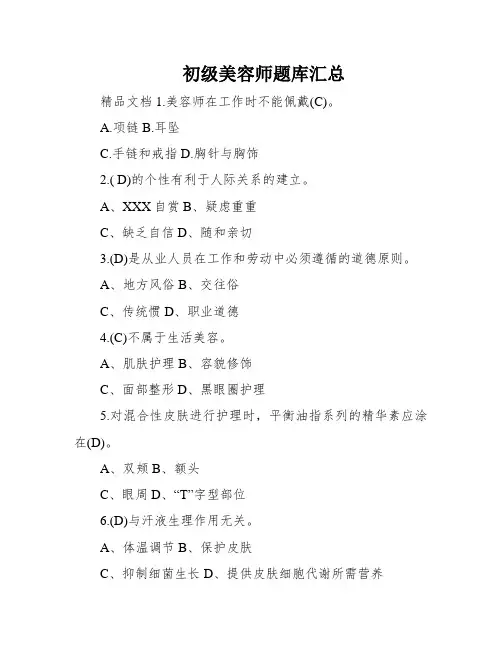 初级美容师题库汇总

精品文档 1.美容师在工作时不能佩戴(C)。

A.项链 B.耳坠

C.手链和戒指 D.胸针与胸饰

2.( D)的个性有利于人际关系的建立。

A、XXX 自赏 B、疑虑重重

C、缺乏自信 D、随和亲切

3.(D)是从业人员在工作和劳动中必须遵循的道德原则。

A、地方风俗 B、交往俗

C、传统惯 D、职业道德

4.(C)不属于生活美容。

A、肌肤护理 B、容貌修饰

C、面部整形 D、黑眼圈护理

5.对混合性皮肤进行护理时，平衡油指系列的精华素应涂在(D)。

A、双颊 B、额头

C、眼周 D、“T”字型部位

6.(D)与汗液生理作用无关。

A、体温调节 B、保护皮肤

C、抑制细菌生长 D、提供皮肤细胞代谢所需营养